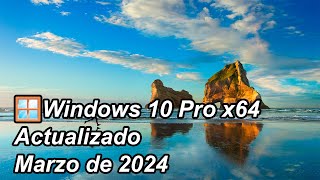 Windows 10 Pro x64
Actualizado
Marzo de 2024